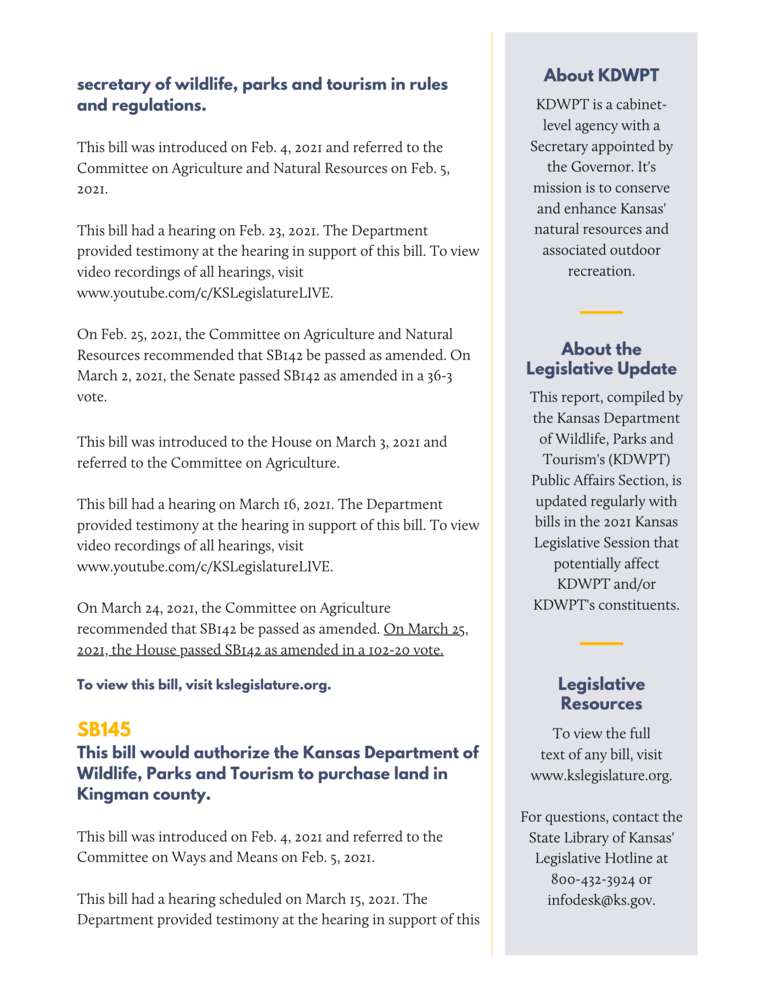 secretary of wildlife, parks and tourism in rules and regulations.

This bill was introduced on Feb. 4, 2021 and referred to the Committee on Agriculture and Natural Resources on Feb. 5, 2021.

This bill had a hearing on Feb. 23, 2021. The Department provided testimony at the hearing in support of this bill. To view video recordings of all hearings, visit www.youtube.com/c/KSLegislatureLIVE.

On Feb. 25, 2021, the Committee on Agriculture and Natural Resources recommended that SB142 be passed as amended. On March 2, 2021, the Senate passed SB142 as amended in a 36-3 vote.

This bill was introduced to the House on March 3, 2021 and referred to the Committee on Agriculture.

This bill had a hearing on March 16, 2021. The Department provided testimony at the hearing in support of this bill. To view video recordings of all hearings, visit www.youtube.com/c/KSLegislatureLIVE.

On March 24, 2021, the Committee on Agriculture recommended that SB142 be passed as amended. On March 25, 2021, the House passed SB142 as amended in a 102-20 vote.

To view this bill, visit kslegislature.org.

SB145
This bill would authorize the Kansas Department of Wildlife, Parks and Tourism to purchase land in Kingman county.

This bill was introduced on Feb. 4, 2021 and referred to the Committee on Ways and Means on Feb. 5, 2021.

This bill had a hearing scheduled on March 15, 2021. The Department provided testimony at the hearing in support of this

About KDWPT
KDWPT is a cabinet-level agency with a Secretary appointed by the Governor. It's mission is to conserve and enhance Kansas' natural resources and associated outdoor recreation.

About the Legislative Update
This report, compiled by the Kansas Department of Wildlife, Parks and Tourism's (KDWPT) Public Affairs Section, is updated regularly with bills in the 2021 Kansas Legislative Session that potentially affect KDWPT and/or KDWPT's constituents.

Legislative Resources
To view the full text of any bill, visit www.kslegislature.org.

For questions, contact the State Library of Kansas' Legislative Hotline at 800-432-3924 or infodesk@ks.gov.